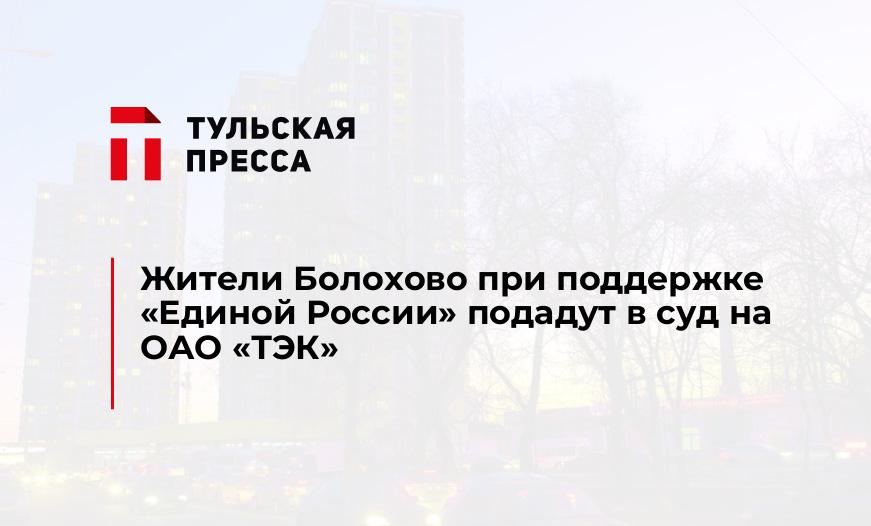 ТУЛЬСКАЯ ПРЕССА

Жители Болохово при поддержке «Единой России» подадут в суд на ОАО «ТЭК»